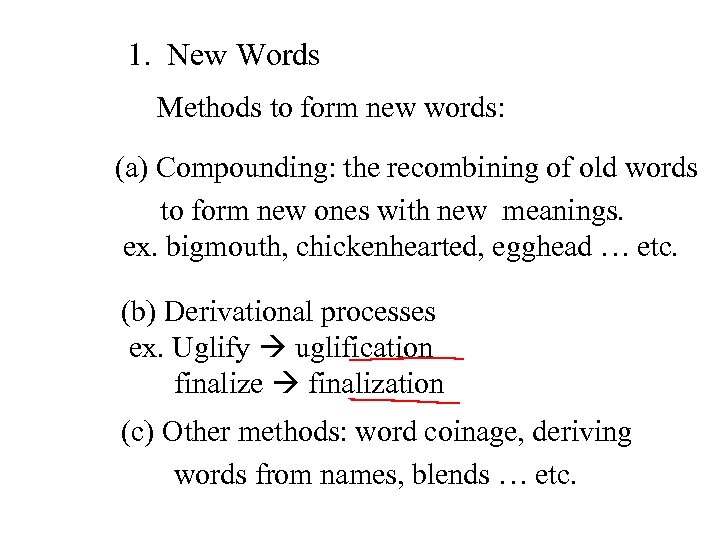 1. New Words

Methods to form new words:

(a) Compounding: the recombining of old words to form new ones with new meanings.
ex. bigmouth, chickenhearted, egghead … etc.

(b) Derivational processes
ex. Uglify → uglification
finalize → finalization

(c) Other methods: word coinage, deriving words from names, blends … etc.